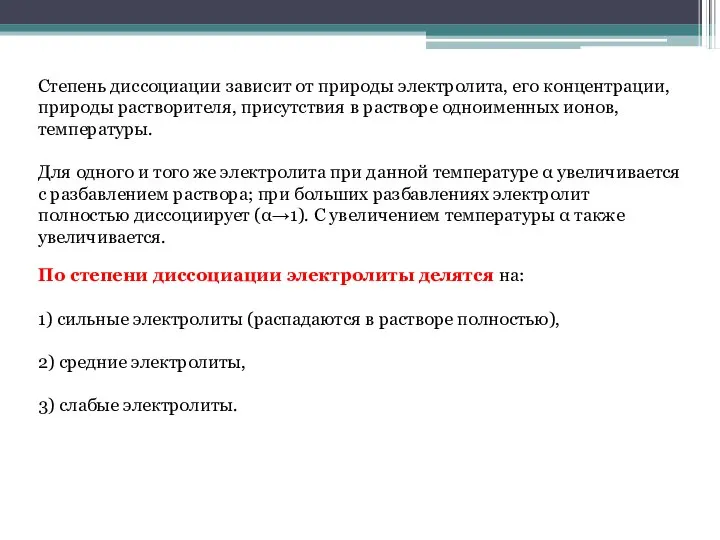 Степень диссоциации зависит от природы электролита, его концентрации, природы растворителя, присутствия в растворе одноименных ионов, температуры.

Для одного и того же электролита при данной температуре α увеличивается с разбавлением раствора; при больших разбавлениях электролит полностью диссоциирует (α→1). С увеличением температуры α также увеличивается.

По степени диссоциации электролиты делятся на:

1) сильные электролиты (распадаются в растворе полностью),

2) средние электролиты,

3) слабые электролиты.